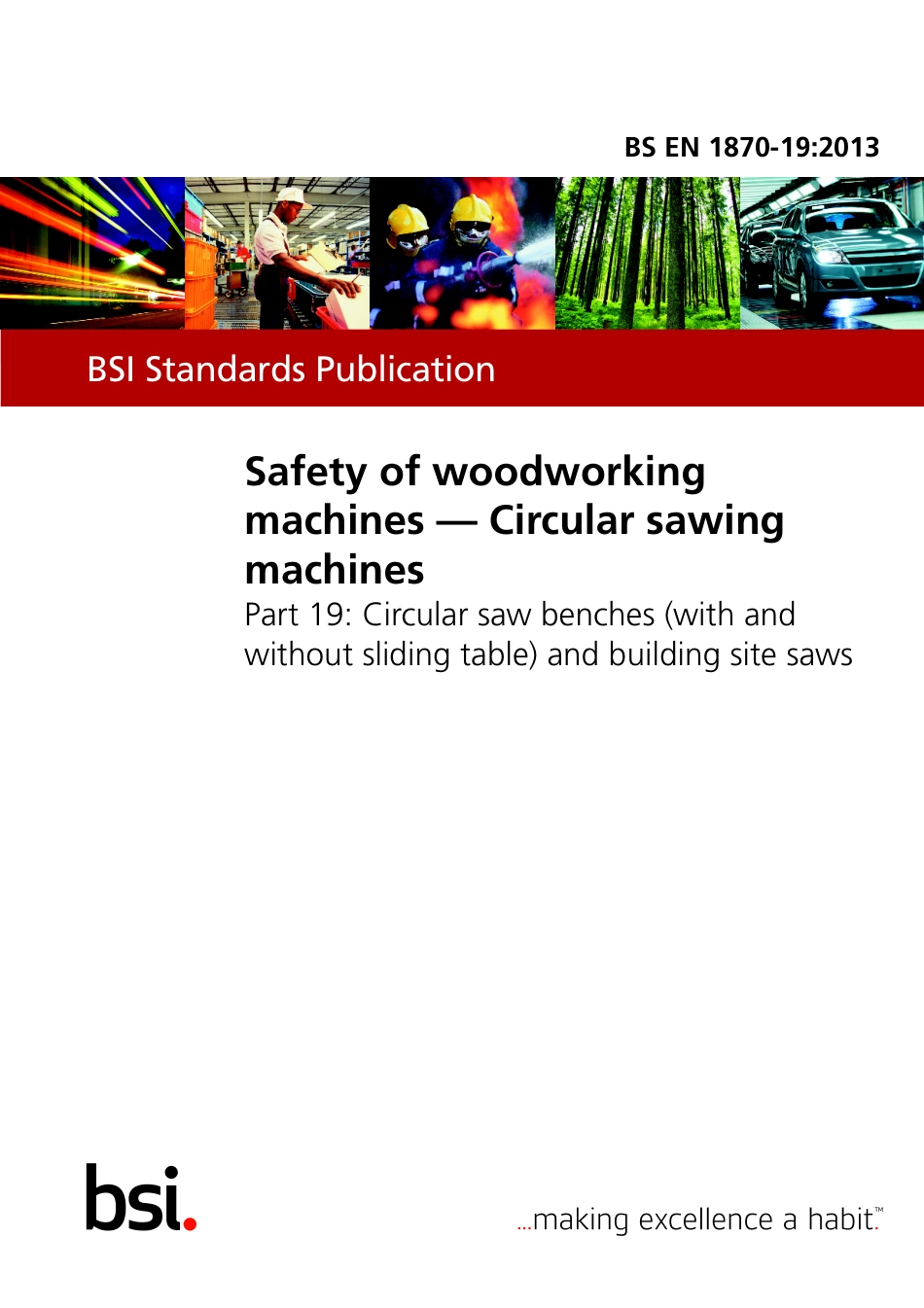 BS EN 1870-19:2013

BSI Standards Publication

Safety of woodworking machines — Circular sawing machines

Part 19: Circular saw benches (with and without sliding table) and building site saws

bsi.

...making excellence a habit.™